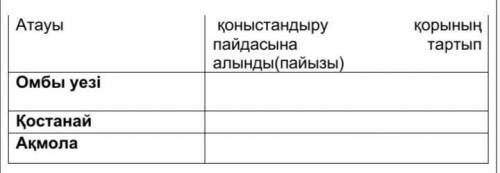 | Атауы | қоныстандыру қорының пайдасына тартып алынды(пайызы) |
|---|---|
| **Омбы уезі** | |
| **Қостанай** | |
| **Ақмола** | |